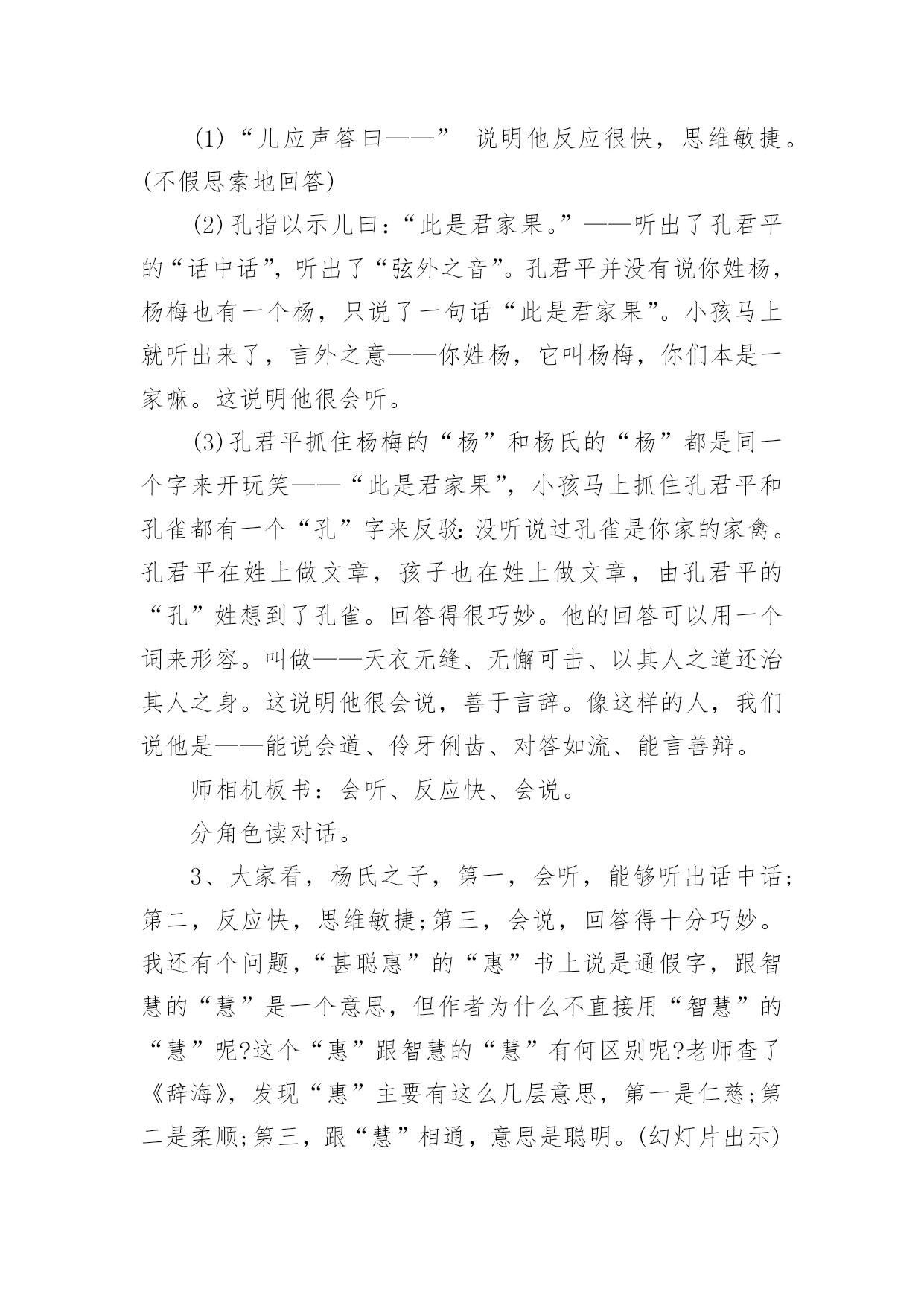 (1)“儿应声答曰——” 说明他反应很快，思维敏捷。(不假思索地回答)

(2)孔指以示儿曰：“此是君家果。”——听出了孔君平的“话中话”，听出了“弦外之音”。孔君平并没有说你姓杨，杨梅也有一个杨，只说了一句话“此是君家果”。小孩马上就听出来了，言外之意——你姓杨，它叫杨梅，你们本是一家嘛。这说明他很会听。

(3)孔君平抓住杨梅的“杨”和杨氏的“杨”都是同一个字来开玩笑——“此是君家果”，小孩马上抓住孔君平和孔雀都有一个“孔”字来反驳：没听说过孔雀是你家的家禽。孔君平在姓上做文章，孩子也在姓上做文章，由孔君平的“孔”姓想到了孔雀。回答得很巧妙。他的回答可以用一个词来形容。叫做——天衣无缝、无懈可击、以其人之道还治其人之身。这说明他很会说，善于言辞。像这样的人，我们说他是——能说会道、伶牙俐齿、对答如流、能言善辩。

师相机板书：会听、反应快、会说。

分角色读对话。

3、大家看，杨氏之子，第一，会听，能够听出话中话;第二，反应快，思维敏捷;第三，会说，回答得十分巧妙。我还有个问题，“甚聪惠”的“惠”书上说是通假字，跟智慧的“慧”是一个意思，但作者为什么不直接用“智慧”的“慧”呢?这个“惠”跟智慧的“慧”有何区别呢?老师查了《辞海》，发现“惠”主要有这么几层意思，第一是仁慈;第二是柔顺;第三，跟“慧”相通，意思是聪明。(幻灯片出示)